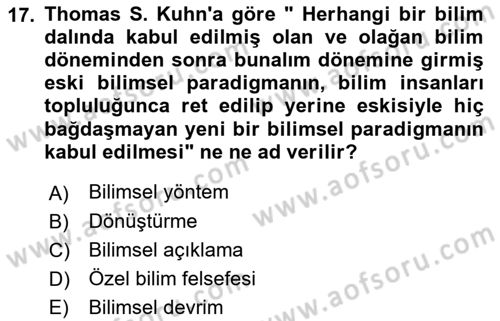 17. Thomas S. Kuhn'a göre " Herhangi bir bilim dalında kabul edilmiş olan ve olağan bilim döneminden sonra bunalım dönemine girmiş eski bilimsel paradigmanın, bilim insanları topluluğunca ret edilip yerine eskisiyle hiç bağdaşmayan yeni bir bilimsel paradigmanın kabul edilmesi" ne ne ad verilir?

A) Bilimsel yöntem
B) Dönüştürme
C) Bilimsel açıklama
D) Özel bilim felsefesi
E) Bilimsel devrim

www.aofsoru.com